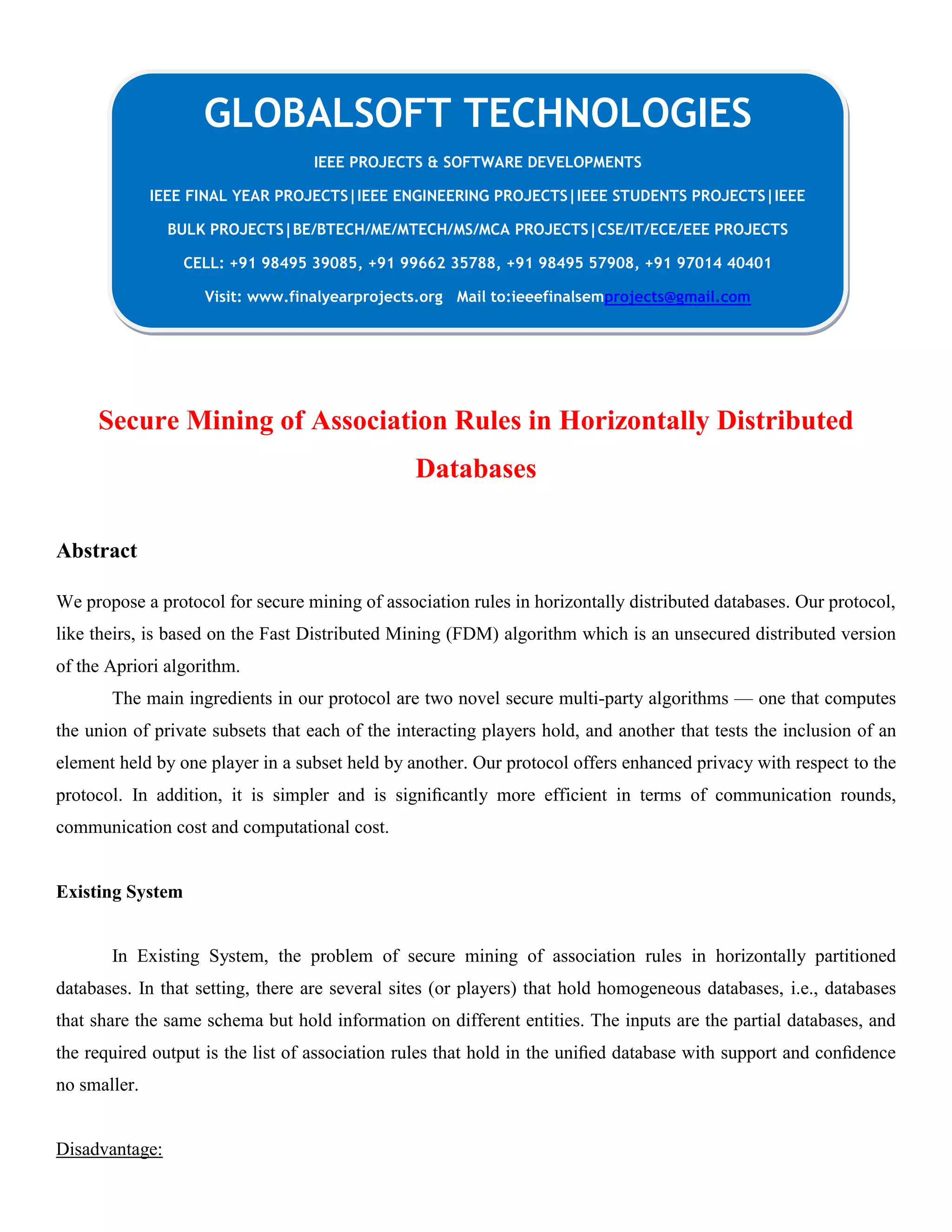 GLOBALSOFT TECHNOLOGIES

IEEE PROJECTS & SOFTWARE DEVELOPMENTS

IEEE FINAL YEAR PROJECTS|IEEE ENGINEERING PROJECTS|IEEE STUDENTS PROJECTS|IEEE BULK PROJECTS|BE/BTECH/ME/MTECH/MS/MCA PROJECTS|CSE/IT/ECE/EEE PROJECTS

CELL: +91 98495 39085, +91 99662 35788, +91 98495 57908, +91 97014 40401

Visit: www.finalyearprojects.org Mail to:ieeefinalsemprojects@gmail.com

Secure Mining of Association Rules in Horizontally Distributed Databases

Abstract

We propose a protocol for secure mining of association rules in horizontally distributed databases. Our protocol, like theirs, is based on the Fast Distributed Mining (FDM) algorithm which is an unsecured distributed version of the Apriori algorithm.

The main ingredients in our protocol are two novel secure multi-party algorithms — one that computes the union of private subsets that each of the interacting players hold, and another that tests the inclusion of an element held by one player in a subset held by another. Our protocol offers enhanced privacy with respect to the protocol. In addition, it is simpler and is significantly more efficient in terms of communication rounds, communication cost and computational cost.

Existing System

In Existing System, the problem of secure mining of association rules in horizontally partitioned databases. In that setting, there are several sites (or players) that hold homogeneous databases, i.e., databases that share the same schema but hold information on different entities. The inputs are the partial databases, and the required output is the list of association rules that hold in the unified database with support and confidence no smaller.

Disadvantage: